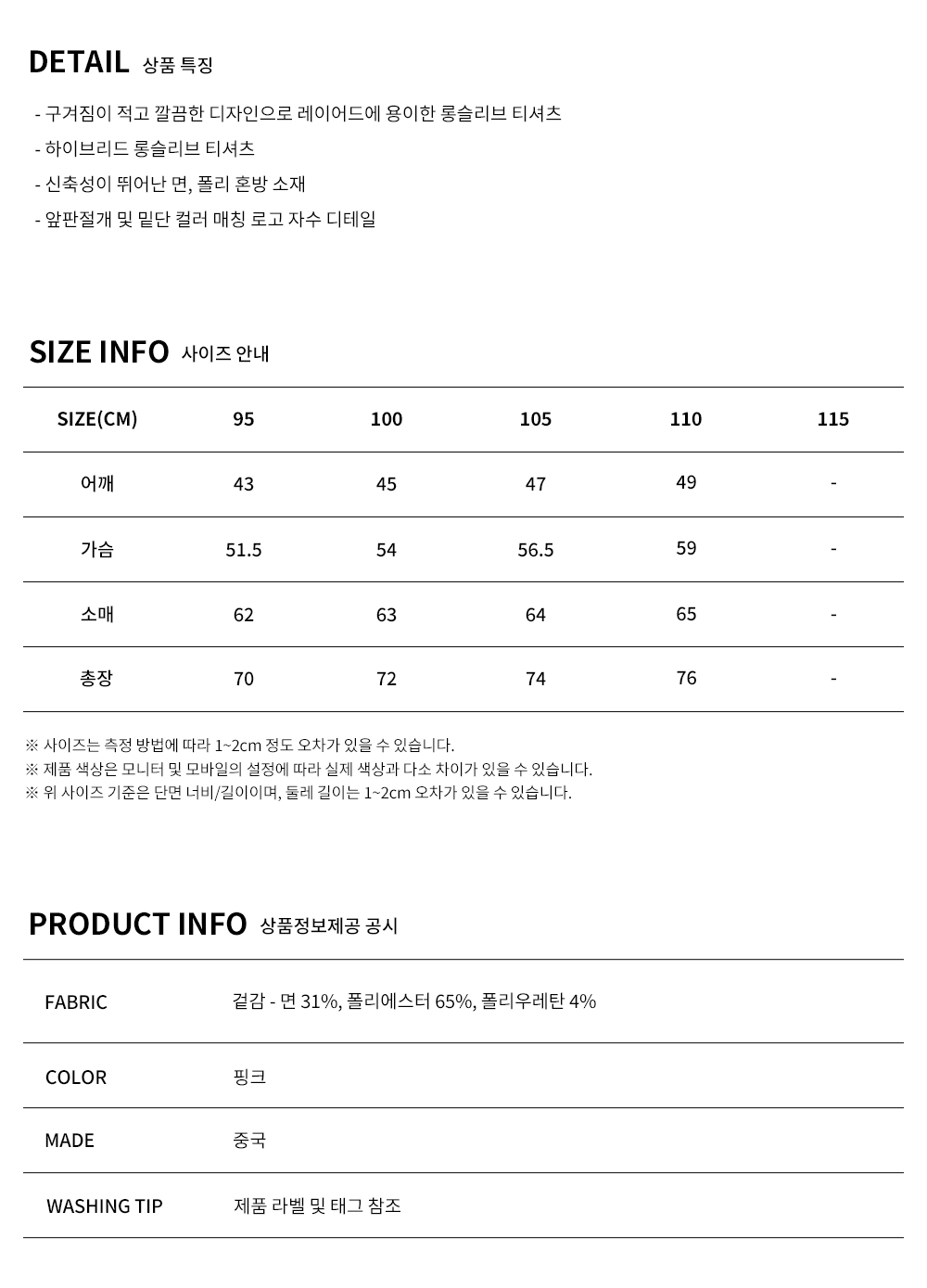 DETAIL 상품 특징

- 구겨짐이 적고 깔끔한 디자인으로 레이어드에 용이한 롱슬리브 티셔츠
- 하이브리드 롱슬리브 티셔츠
- 신축성이 뛰어난 면, 폴리 혼방 소재
- 앞판절개 및 밑단 컬러 매칭 로고 자수 디테일

SIZE INFO 사이즈 안내

| SIZE(CM) | 95 | 100 | 105 | 110 | 115 |
|---|---|---|---|---|---|
| 어깨 | 43 | 45 | 47 | 49 | - |
| 가슴 | 51.5 | 54 | 56.5 | 59 | - |
| 소매 | 62 | 63 | 64 | 65 | - |
| 총장 | 70 | 72 | 74 | 76 | - |

※ 사이즈는 측정 방법에 따라 1~2cm 정도 오차가 있을 수 있습니다.
※ 제품 색상은 모니터 및 모바일의 설정에 따라 실제 색상과 다소 차이가 있을 수 있습니다.
※ 위 사이즈 기준은 단면 너비/길이이며, 둘레 길이는 1~2cm 오차가 있을 수 있습니다.

PRODUCT INFO 상품정보제공 공시

| FABRIC | 겉감 - 면 31%, 폴리에스터 65%, 폴리우레탄 4% |
|---|---|
| COLOR | 핑크 |
| MADE | 중국 |
| WASHING TIP | 제품 라벨 및 태그 참조 |